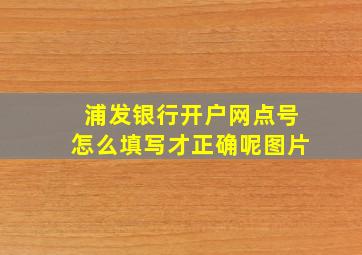 浦发银行开户网点号
怎么填写才正确呢图片